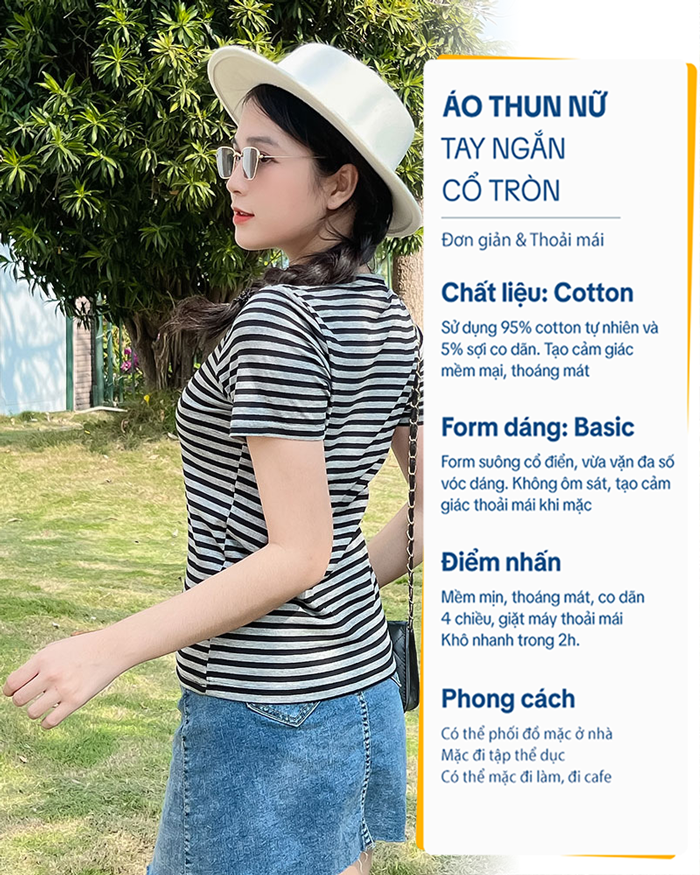 ÁO THUN NỮ
TAY NGẮN
CỔ TRÒN

Đơn giản & Thoải mái

Chất liệu: Cotton

Sử dụng 95% cotton tự nhiên và 5% sợi co dãn. Tạo cảm giác mềm mại, thoáng mát

Form dáng: Basic

Form suông cổ điển, vừa vặn đa số vóc dáng. Không ôm sát, tạo cảm giác thoải mái khi mặc

Điểm nhấn

Mềm mịn, thoáng mát, co dãn 4 chiều, giặt máy thoải mái
Khô nhanh trong 2h.

Phong cách

Có thể phối đồ mặc ở nhà
Mặc đi tập thể dục
Có thể mặc đi làm, đi cafe